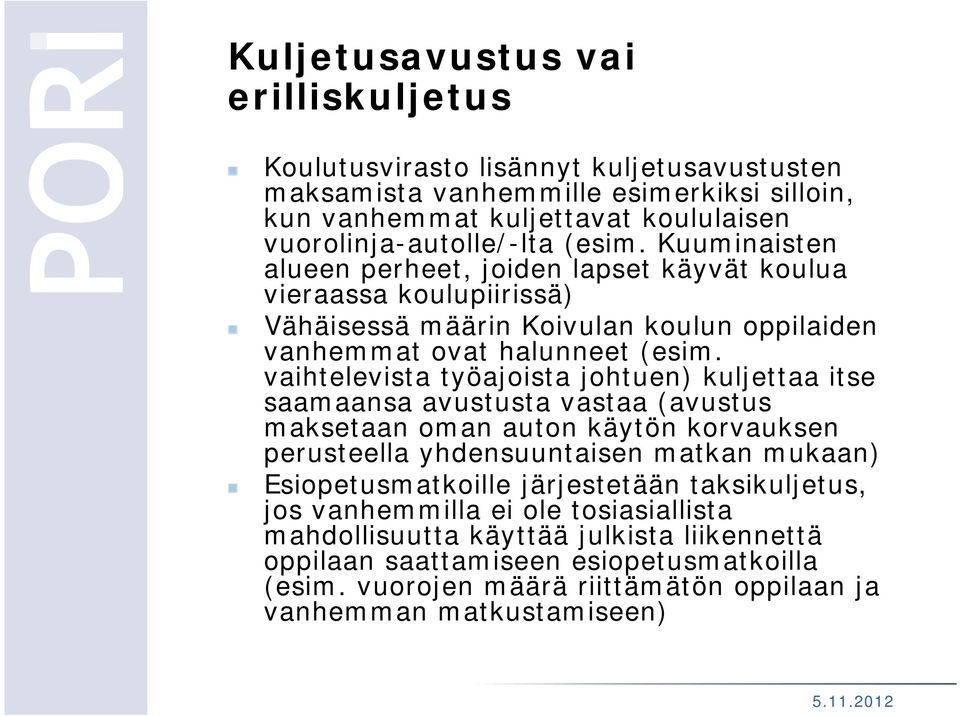 PORI

Kuljetusavustus vai erilliskuljetus

Koulutusvirasto lisännyt kuljetusavustusten maksamista vanhemmille esimerkiksi silloin, kun vanhemmat kuljettavat koululaisen vuorolinja-autolle/-lta (esim. Kuuminaisten alueen perheet, joiden lapset käyvät koulua vieraassa koulupiirissä)

Vähäisessä määrin Koivulan koulun oppilaiden vanhemmat ovat halunneet (esim. vaihtelevista työajoista johtuen) kuljettaa itse saamaansa avustusta vastaa (avustus maksetaan oman auton käytön korvauksen perusteella yhdensuuntaisen matkan mukaan)

Esiopetusmatkoille järjestetään taksikuljetus, jos vanhemmilla ei ole tosiasiallista mahdollisuutta käyttää julkista liikennettä oppilaan saattamiseen esiopetusmatkoilla (esim. vuorojen määrä riittämätön oppilaan ja vanhemman matkustamiseen)

5.11.2012